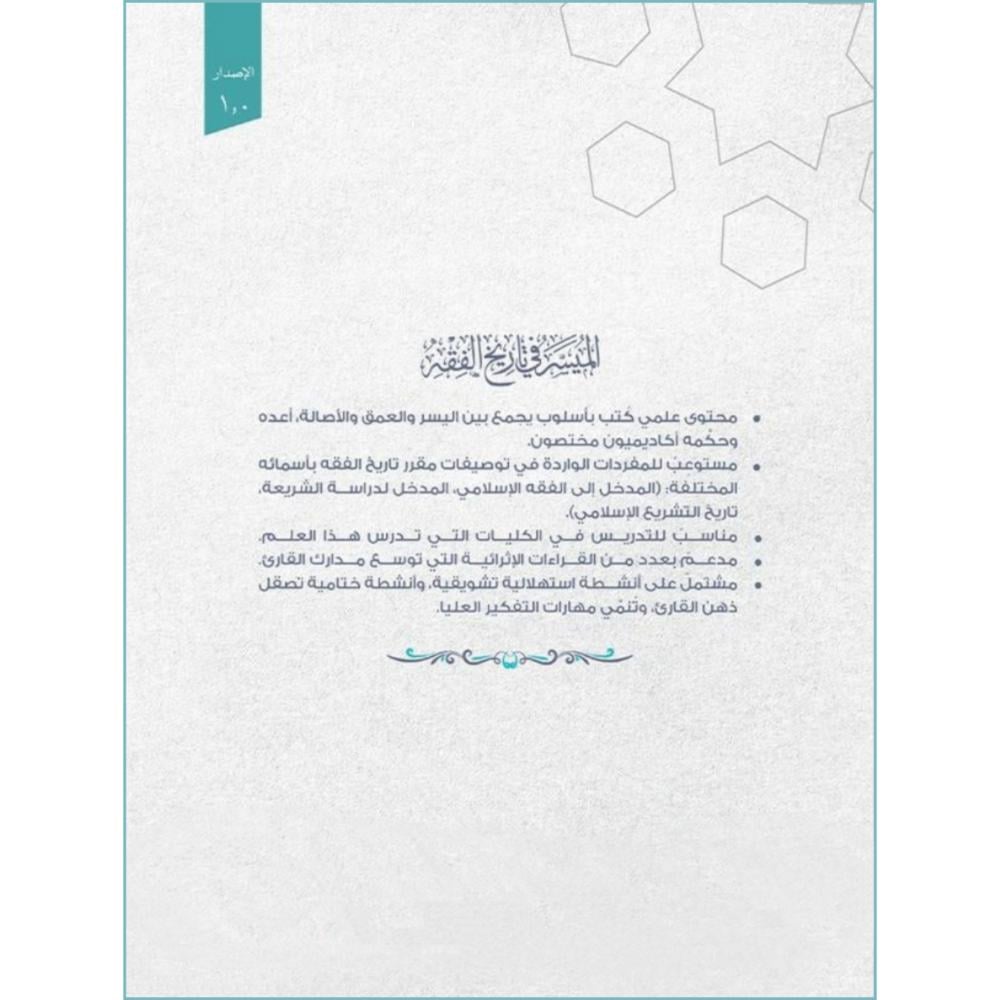 الإصدار
١,٠

الميسر في تاريخ الفقه

• محتوى علمي كُتب بأسلوب يجمع بين اليسر والعمق والأصالة، أعده وحكّمه أكاديميون مختصون.
• مستوعبٌ للمفردات الواردة في توصيفات مقرر تاريخ الفقه بأسمائه المختلفة: (المدخل إلى الفقه الإسلامي، المدخل لدراسة الشريعة، تاريخ التشريع الإسلامي).
• مناسبٌ للتدريس في الكليات التي تدرس هذا العلم.
• مدعمٌ بعدد من القراءات الإثرائية التي توسع مدارك القارئ.
• مشتملٌ على أنشطة استهلالية تشويقية، وأنشطة ختامية تصقل ذهن القارئ، وتنمّي مهارات التفكير العليا.